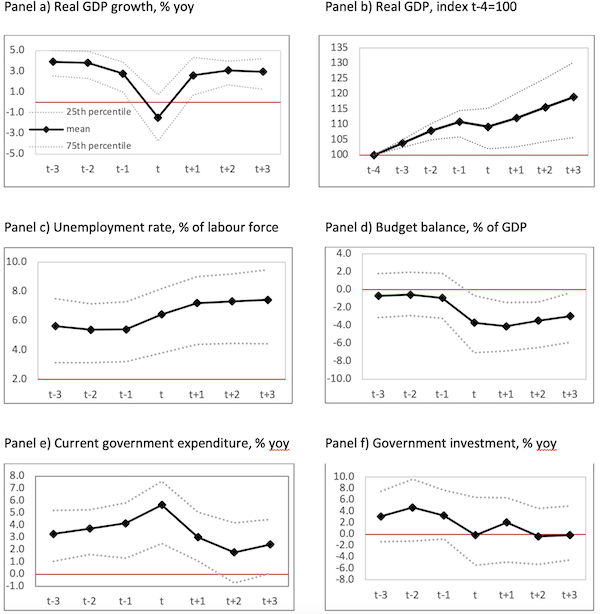 Panel a) Real GDP growth, % yoy

5.0
3.0
1.0
-1.0
-3.0
-5.0

25th percentile
mean
75th percentile

t-3 t-2 t-1 t t+1 t+2 t+3

Panel b) Real GDP, index t-4=100

135
130
125
120
115
110
105
100

t-4 t-3 t-2 t-1 t t+1 t+2 t+3

Panel c) Unemployment rate, % of labour force

10.0
8.0
6.0
4.0
2.0

t-3 t-2 t-1 t t+1 t+2 t+3

Panel d) Budget balance, % of GDP

4.0
2.0
0.0
-2.0
-4.0
-6.0
-8.0
-10.0

t-3 t-2 t-1 t t+1 t+2 t+3

Panel e) Current government expenditure, % yoy

8.0
7.0
6.0
5.0
4.0
3.0
2.0
1.0
0.0
-1.0

t-3 t-2 t-1 t t+1 t+2 t+3

Panel f) Government investment, % yoy

10.0
8.0
6.0
4.0
2.0
0.0
-2.0
-4.0
-6.0
-8.0

t-3 t-2 t-1 t t+1 t+2 t+3